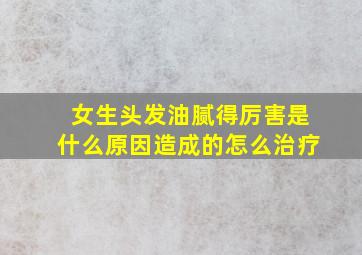 女生头发油腻得厉害是什么原因造成的怎么治疗